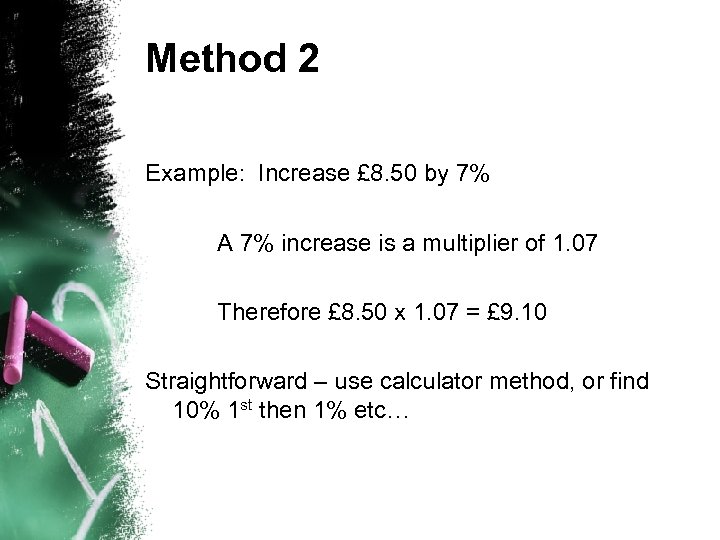 Method 2

Example: Increase £8.50 by 7%

A 7% increase is a multiplier of 1.07

Therefore £8.50 x 1.07 = £9.10

Straightforward – use calculator method, or find 10% 1st then 1% etc…